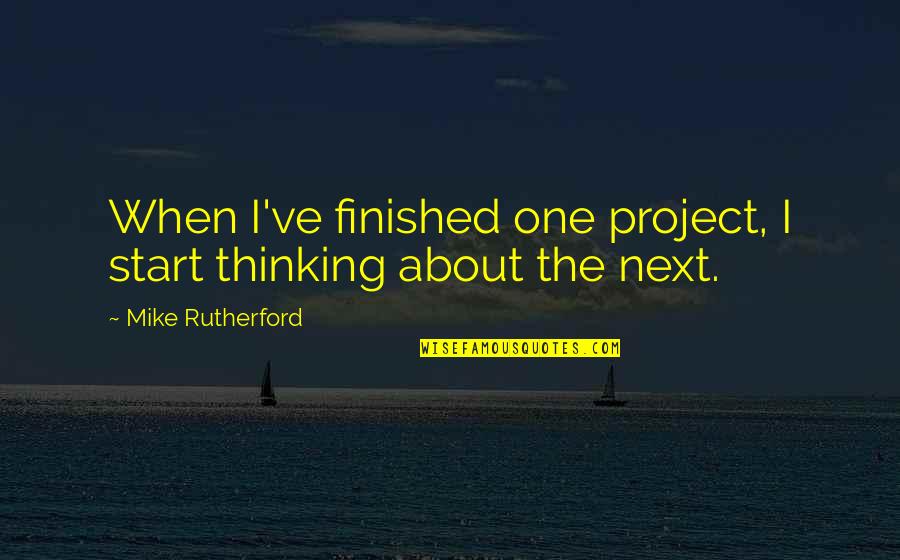 When I've finished one project, I start thinking about the next.

~ Mike Rutherford

WISEFAMOUSQUOTES.COM